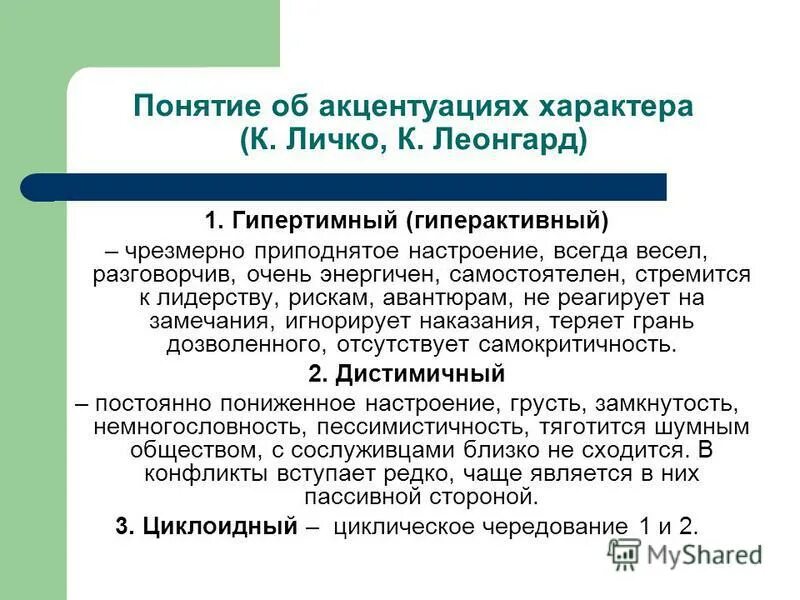 Понятие об акцентуациях характера (К. Личко, К. Леонгард)

1. Гипертимный (гиперактивный)

– чрезмерно приподнятое настроение, всегда весел, разговорчив, очень энергичен, самостоятелен, стремится к лидерству, рискам, авантюрам, не реагирует на замечания, игнорирует наказания, теряет грань дозволенного, отсутствует самокритичность.

2. Дистимичный

– постоянно пониженное настроение, грусть, замкнутость, немногословность, пессимистичность, тяготится шумным обществом, с сослуживцами близко не сходится. В конфликты вступает редко, чаще является в них пассивной стороной.

3. Циклоидный – циклическое чередование 1 и 2.

MyShared